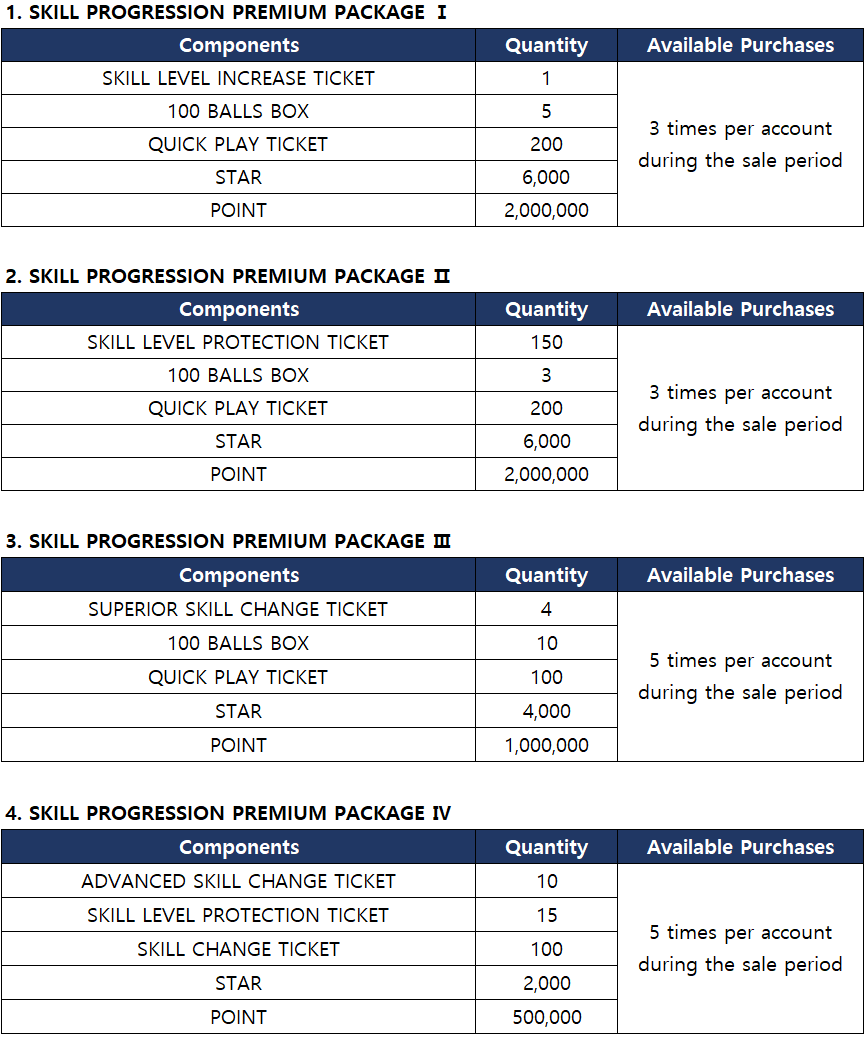 1. SKILL PROGRESSION PREMIUM PACKAGE Ⅰ

| Components | Quantity | Available Purchases |
|---|---|---|
| SKILL LEVEL INCREASE TICKET | 1 | 3 times per account during the sale period |
| 100 BALLS BOX | 5 | |
| QUICK PLAY TICKET | 200 | |
| STAR | 6,000 | |
| POINT | 2,000,000 | |

2. SKILL PROGRESSION PREMIUM PACKAGE Ⅱ

| Components | Quantity | Available Purchases |
|---|---|---|
| SKILL LEVEL PROTECTION TICKET | 150 | 3 times per account during the sale period |
| 100 BALLS BOX | 3 | |
| QUICK PLAY TICKET | 200 | |
| STAR | 6,000 | |
| POINT | 2,000,000 | |

3. SKILL PROGRESSION PREMIUM PACKAGE Ⅲ

| Components | Quantity | Available Purchases |
|---|---|---|
| SUPERIOR SKILL CHANGE TICKET | 4 | 5 times per account during the sale period |
| 100 BALLS BOX | 10 | |
| QUICK PLAY TICKET | 100 | |
| STAR | 4,000 | |
| POINT | 1,000,000 | |

4. SKILL PROGRESSION PREMIUM PACKAGE Ⅳ

| Components | Quantity | Available Purchases |
|---|---|---|
| ADVANCED SKILL CHANGE TICKET | 10 | 5 times per account during the sale period |
| SKILL LEVEL PROTECTION TICKET | 15 | |
| SKILL CHANGE TICKET | 100 | |
| STAR | 2,000 | |
| POINT | 500,000 | |